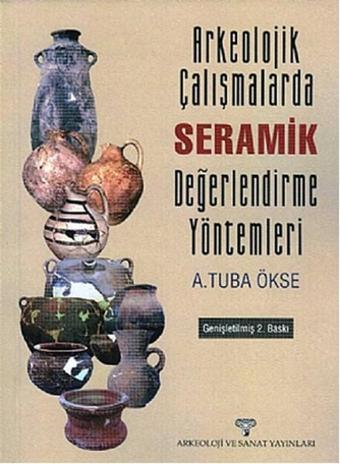 Arkeolojik Çalışmalarda SERAMİK Değerlendirme Yöntemleri

A.TUBA ÖKSE

Genişletilmiş 2. Baskı

ARKEOLOJİ VE SANAT YAYINLARI